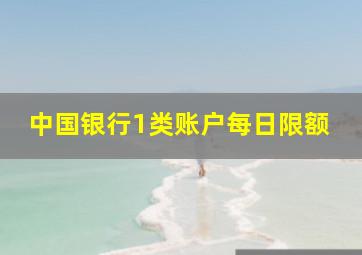 中国银行1类账户每日限额